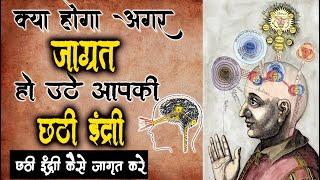 क्या होगा अगर
जाग्रत
हो उठे आपकी
छठी इंद्री
छठी इंद्री कैसे जागृत करे